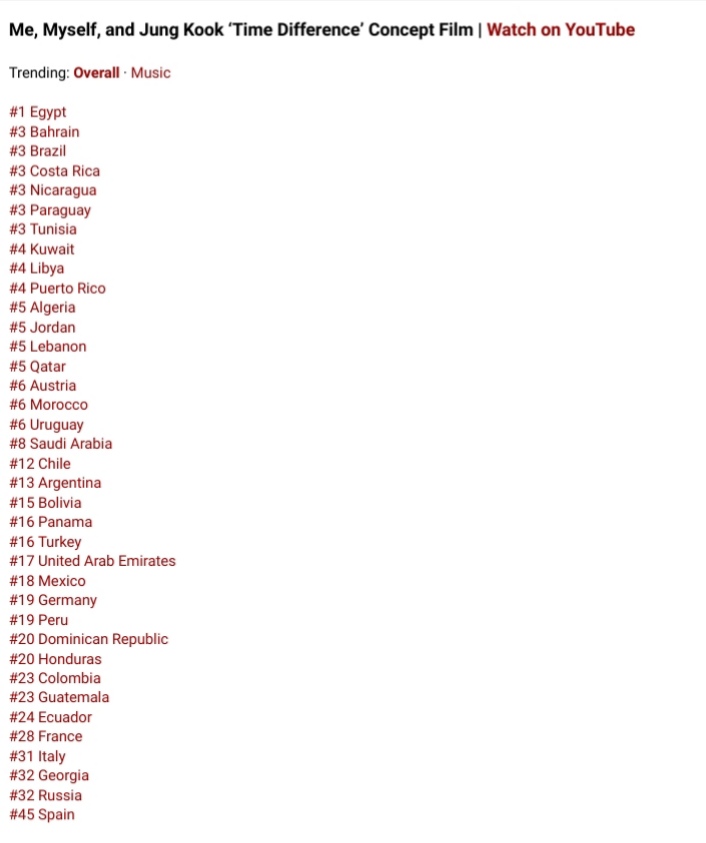 Me, Myself, and Jung Kook 'Time Difference' Concept Film | Watch on YouTube

Trending: Overall · Music

#1 Egypt
#3 Bahrain
#3 Brazil
#3 Costa Rica
#3 Nicaragua
#3 Paraguay
#3 Tunisia
#4 Kuwait
#4 Libya
#4 Puerto Rico
#5 Algeria
#5 Jordan
#5 Lebanon
#5 Qatar
#6 Austria
#6 Morocco
#6 Uruguay
#8 Saudi Arabia
#12 Chile
#13 Argentina
#15 Bolivia
#16 Panama
#16 Turkey
#17 United Arab Emirates
#18 Mexico
#19 Germany
#19 Peru
#20 Dominican Republic
#20 Honduras
#23 Colombia
#23 Guatemala
#24 Ecuador
#28 France
#31 Italy
#32 Georgia
#32 Russia
#45 Spain